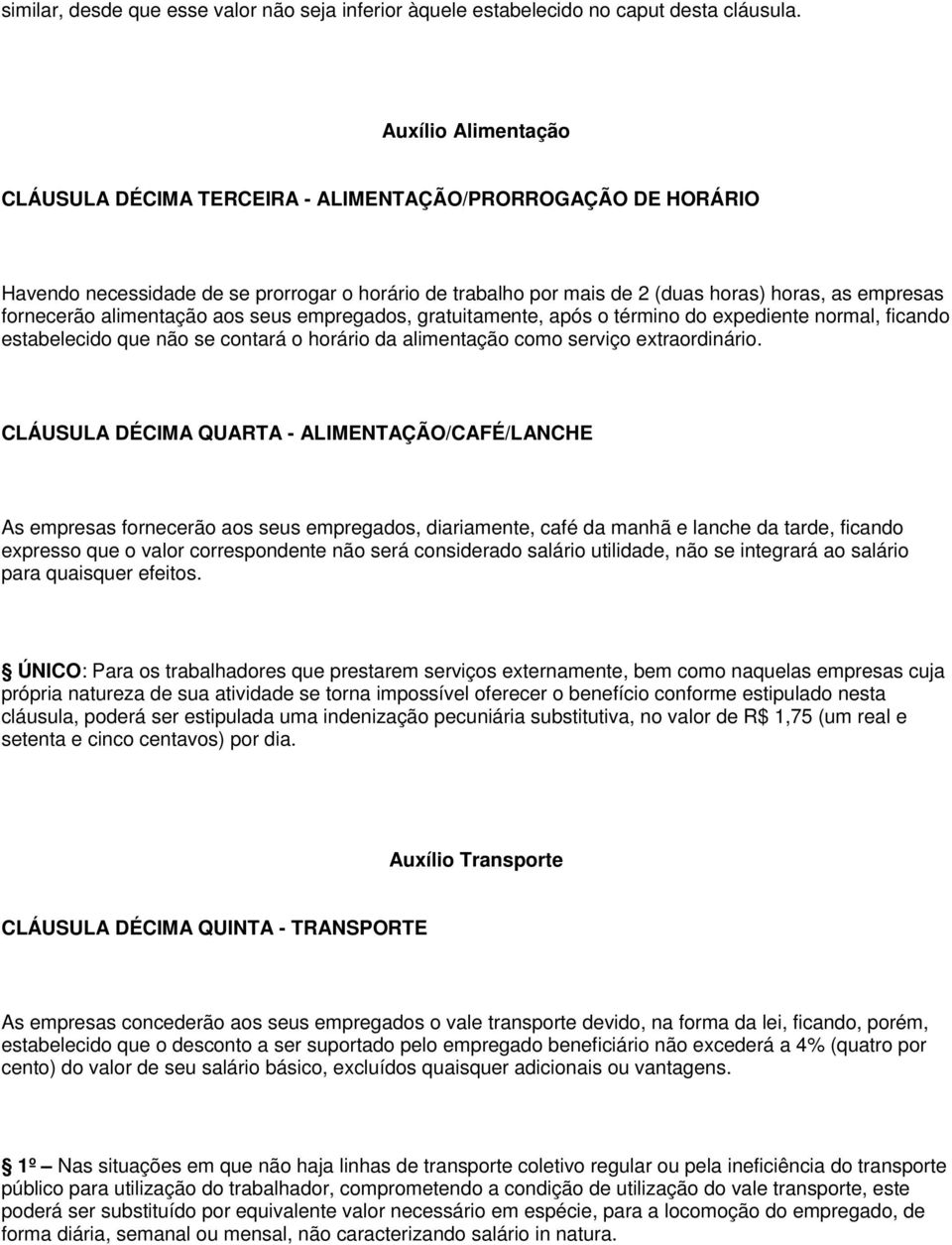 similar, desde que esse valor não seja inferior àquele estabelecido no caput desta cláusula.

Auxílio Alimentação

CLÁUSULA DÉCIMA TERCEIRA - ALIMENTAÇÃO/PRORROGAÇÃO DE HORÁRIO

Havendo necessidade de se prorrogar o horário de trabalho por mais de 2 (duas horas) horas, as empresas fornecerão alimentação aos seus empregados, gratuitamente, após o término do expediente normal, ficando estabelecido que não se contará o horário da alimentação como serviço extraordinário.

CLÁUSULA DÉCIMA QUARTA - ALIMENTAÇÃO/CAFÉ/LANCHE

As empresas fornecerão aos seus empregados, diariamente, café da manhã e lanche da tarde, ficando expresso que o valor correspondente não será considerado salário utilidade, não se integrará ao salário para quaisquer efeitos.

ÚNICO: Para os trabalhadores que prestarem serviços externamente, bem como naquelas empresas cuja própria natureza de sua atividade se torna impossível oferecer o benefício conforme estipulado nesta cláusula, poderá ser estipulada uma indenização pecuniária substitutiva, no valor de R$ 1,75 (um real e setenta e cinco centavos) por dia.

Auxílio Transporte

CLÁUSULA DÉCIMA QUINTA - TRANSPORTE

As empresas concederão aos seus empregados o vale transporte devido, na forma da lei, ficando, porém, estabelecido que o desconto a ser suportado pelo empregado beneficiário não excederá a 4% (quatro por cento) do valor de seu salário básico, excluídos quaisquer adicionais ou vantagens.

1º – Nas situações em que não haja linhas de transporte coletivo regular ou pela ineficiência do transporte público para utilização do trabalhador, comprometendo a condição de utilização do vale transporte, este poderá ser substituído por equivalente valor necessário em espécie, para a locomoção do empregado, de forma diária, semanal ou mensal, não caracterizando salário in natura.